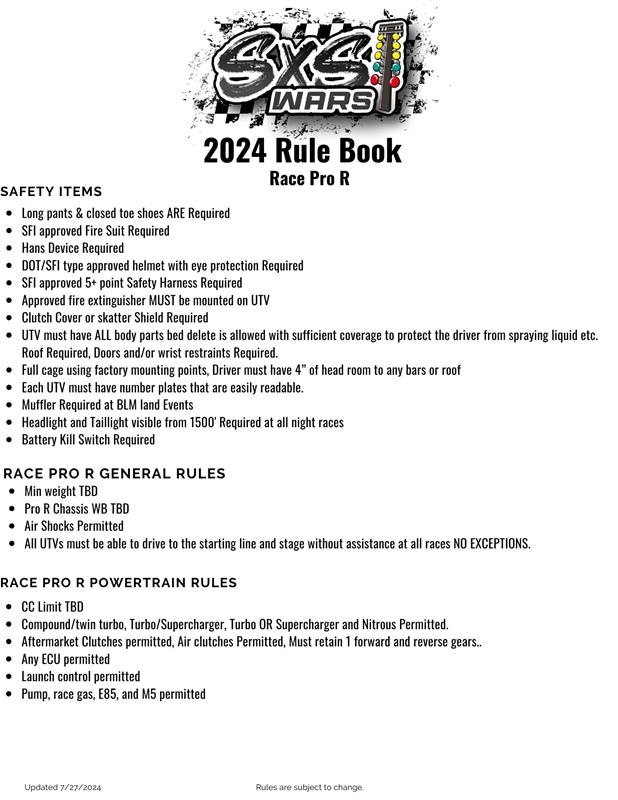 SXS WARS

2024 Rule Book
Race Pro R

SAFETY ITEMS

- Long pants & closed toe shoes ARE Required
- SFI approved Fire Suit Required
- Hans Device Required
- DOT/SFI type approved helmet with eye protection Required
- SFI approved 5+ point Safety Harness Required
- Approved fire extinguisher MUST be mounted on UTV
- Clutch Cover or skatter Shield Required
- UTV must have ALL body parts bed delete is allowed with sufficient coverage to protect the driver from spraying liquid etc. Roof Required, Doors and/or wrist restraints Required.
- Full cage using factory mounting points, Driver must have 4" of head room to any bars or roof
- Each UTV must have number plates that are easily readable.
- Muffler Required at BLM land Events
- Headlight and Taillight visible from 1500' Required at all night races
- Battery Kill Switch Required

RACE PRO R GENERAL RULES

- Min weight TBD
- Pro R Chassis WB TBD
- Air Shocks Permitted
- All UTVs must be able to drive to the starting line and stage without assistance at all races NO EXCEPTIONS.

RACE PRO R POWERTRAIN RULES

- CC Limit TBD
- Compound/twin turbo, Turbo/Supercharger, Turbo OR Supercharger and Nitrous Permitted.
- Aftermarket Clutches permitted, Air clutches Permitted, Must retain 1 forward and reverse gears..
- Any ECU permitted
- Launch control permitted
- Pump, race gas, E85, and M5 permitted

Updated 7/27/2024

Rules are subject to change.